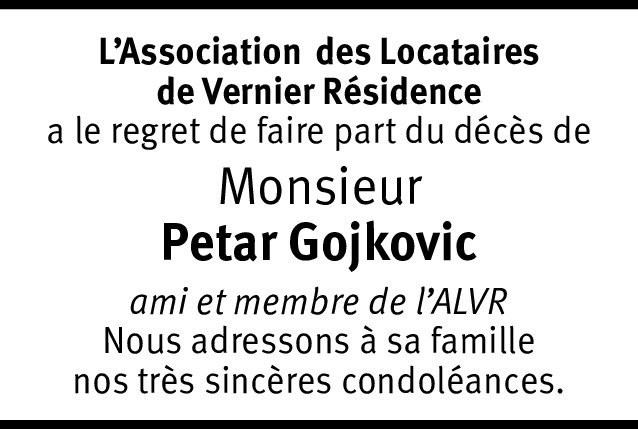 L'Association des Locataires de Vernier Résidence
a le regret de faire part du décès de

Monsieur
Petar Gojkovic

ami et membre de l'ALVR
Nous adressons à sa famille nos très sincères condoléances.